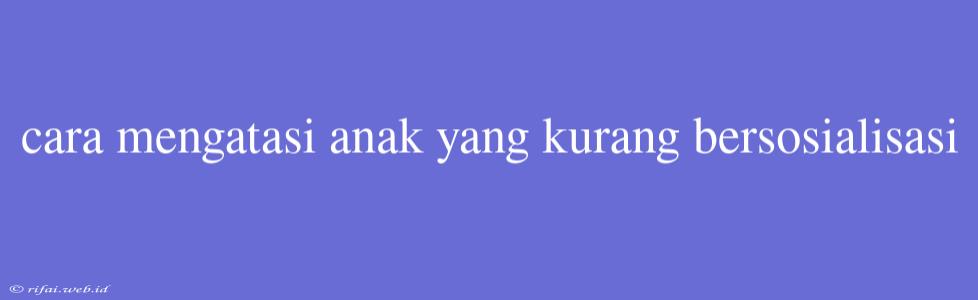 cara mengatasi anak yang kurang bersosialisasi

© rifai.web.id